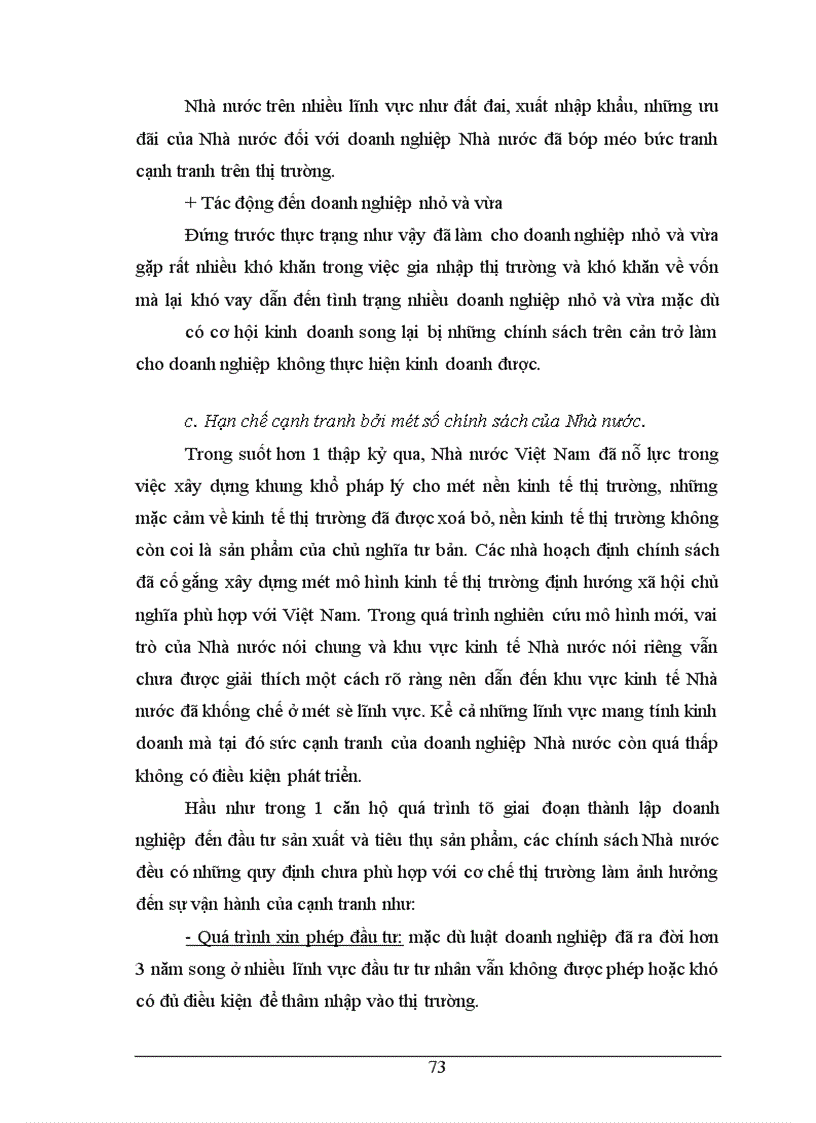 Nhà nước trên nhiều lĩnh vực như đất đai, xuất nhập khẩu, những ưu đãi của Nhà nước đối với doanh nghiệp Nhà nước đã bóp méo bức tranh cạnh tranh trên thị trường.

+ Tác động đến doanh nghiệp nhỏ và vừa

Đứng trước thực trạng như vậy đã làm cho doanh nghiệp nhỏ và vừa gặp rất nhiều khó khăn trong việc gia nhập thị trường và khó khăn về vốn mà lại khó vay dẫn đến tình trạng nhiều doanh nghiệp nhỏ và vừa mặc dù

có cơ hội kinh doanh song lại bị những chính sách trên cản trở làm cho doanh nghiệp không thực hiện kinh doanh được.

c. Hạn chế cạnh tranh bởi mét số chính sách của Nhà nước.

Trong suốt hơn 1 thập kỷ qua, Nhà nước Việt Nam đã nỗ lực trong việc xây dựng khung khổ pháp lý cho mét nền kinh tế thị trường, những mặc cảm về kinh tế thị trường đã được xoá bỏ, nền kinh tế thị trường không còn coi là sản phẩm của chủ nghĩa tư bản. Các nhà hoạch định chính sách đã cố gắng xây dựng mét mô hình kinh tế thị trường định hướng xã hội chủ nghĩa phù hợp với Việt Nam. Trong quá trình nghiên cứu mô hình mới, vai trò của Nhà nước nói chung và khu vực kinh tế Nhà nước nói riêng vẫn chưa được giải thích một cách rõ ràng nên dẫn đến khu vực kinh tế Nhà nước đã khống chế ở mét sè lĩnh vực. Kể cả những lĩnh vực mang tính kinh doanh mà tại đó sức cạnh tranh của doanh nghiệp Nhà nước còn quá thấp không có điều kiện phát triển.

Hầu như trong 1 căn hộ quá trình tõ giai đoạn thành lập doanh nghiệp đến đầu tư sản xuất và tiêu thụ sản phẩm, các chính sách Nhà nước đều có những quy định chưa phù hợp với cơ chế thị trường làm ảnh hưởng đến sự vận hành của cạnh tranh như:

- Quá trình xin phép đầu tư: mặc dù luật doanh nghiệp đã ra đời hơn 3 năm song ở nhiều lĩnh vực đầu tư tư nhân vẫn không được phép hoặc khó có đủ điều kiện để thâm nhập vào thị trường.

73